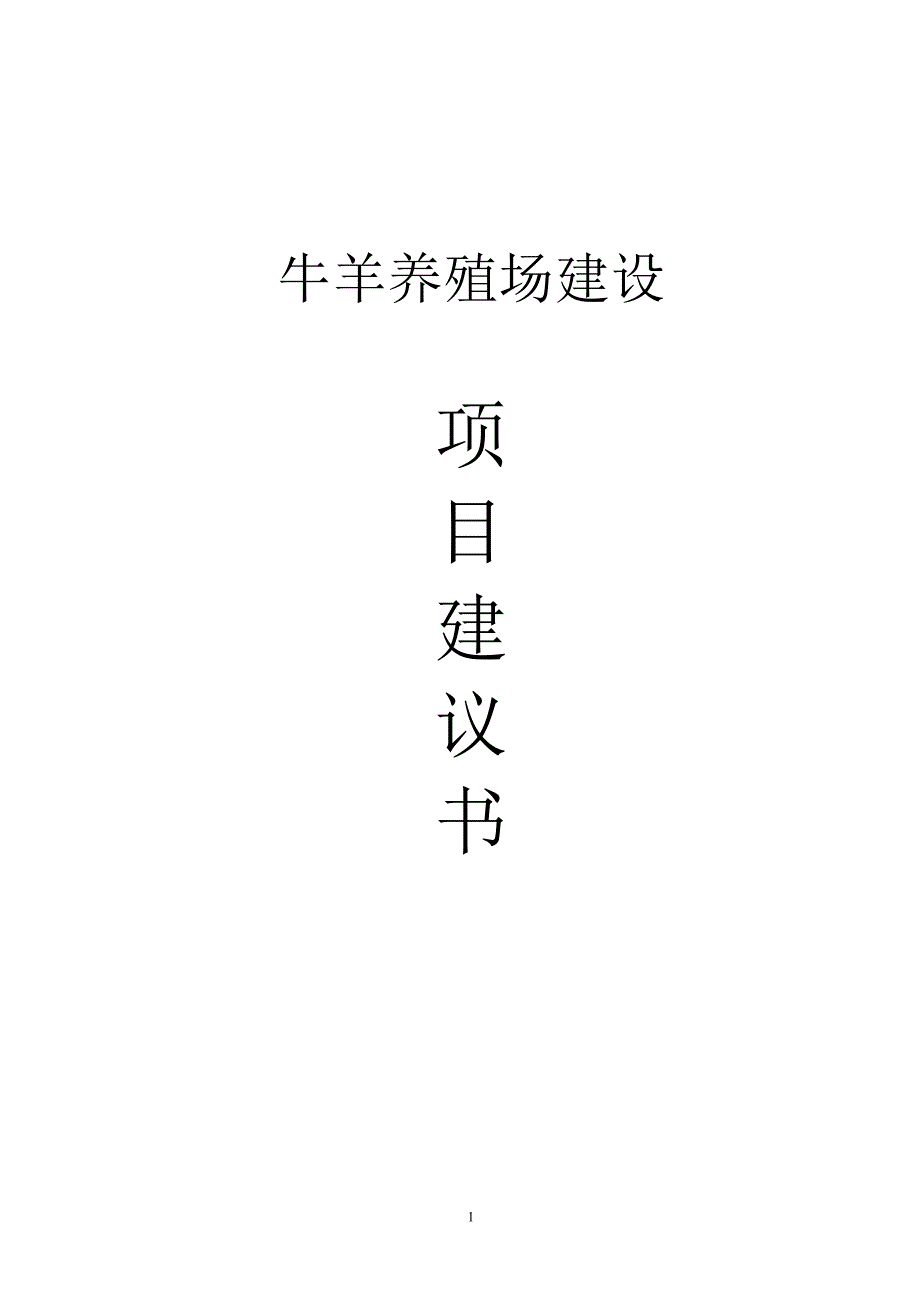 牛羊养殖场建设

项
目
建
议
书

1